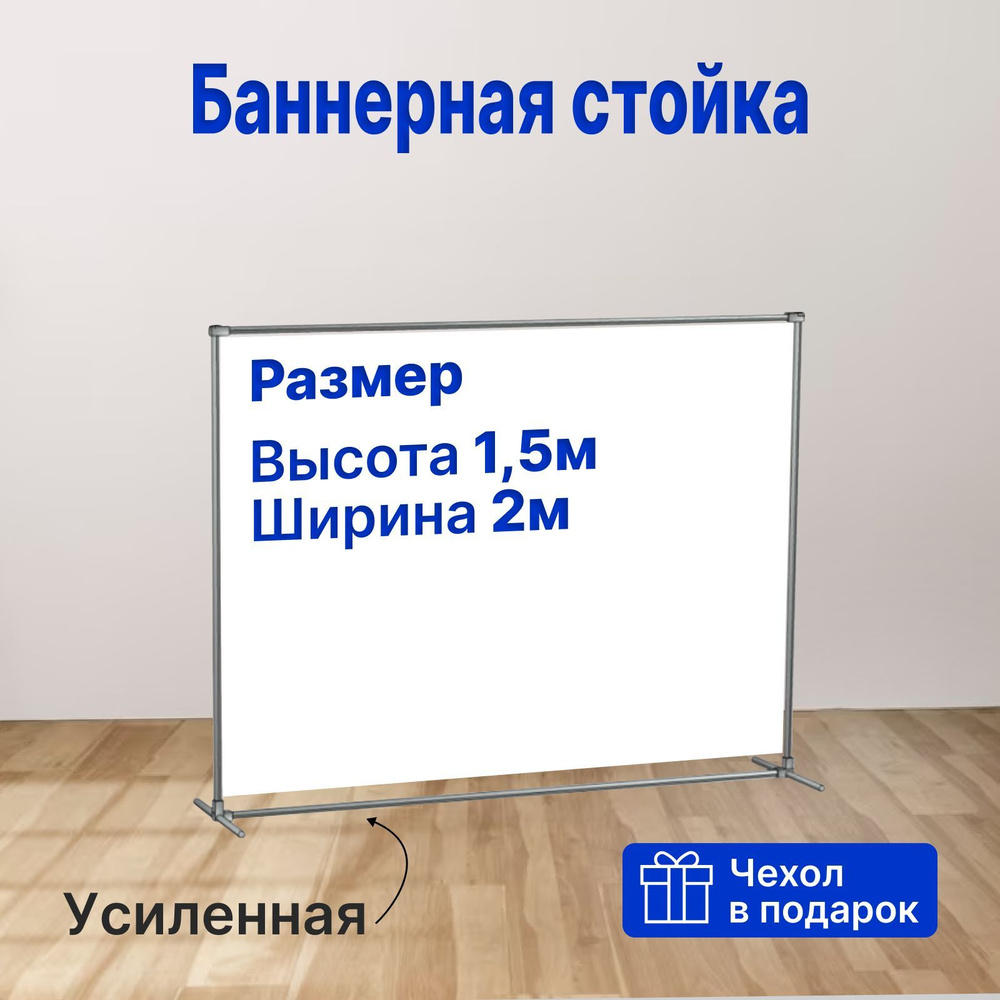 Баннерная стойка

Размер

Высота 1,5м
Ширина 2м

Усиленная

Чехол
в подарок